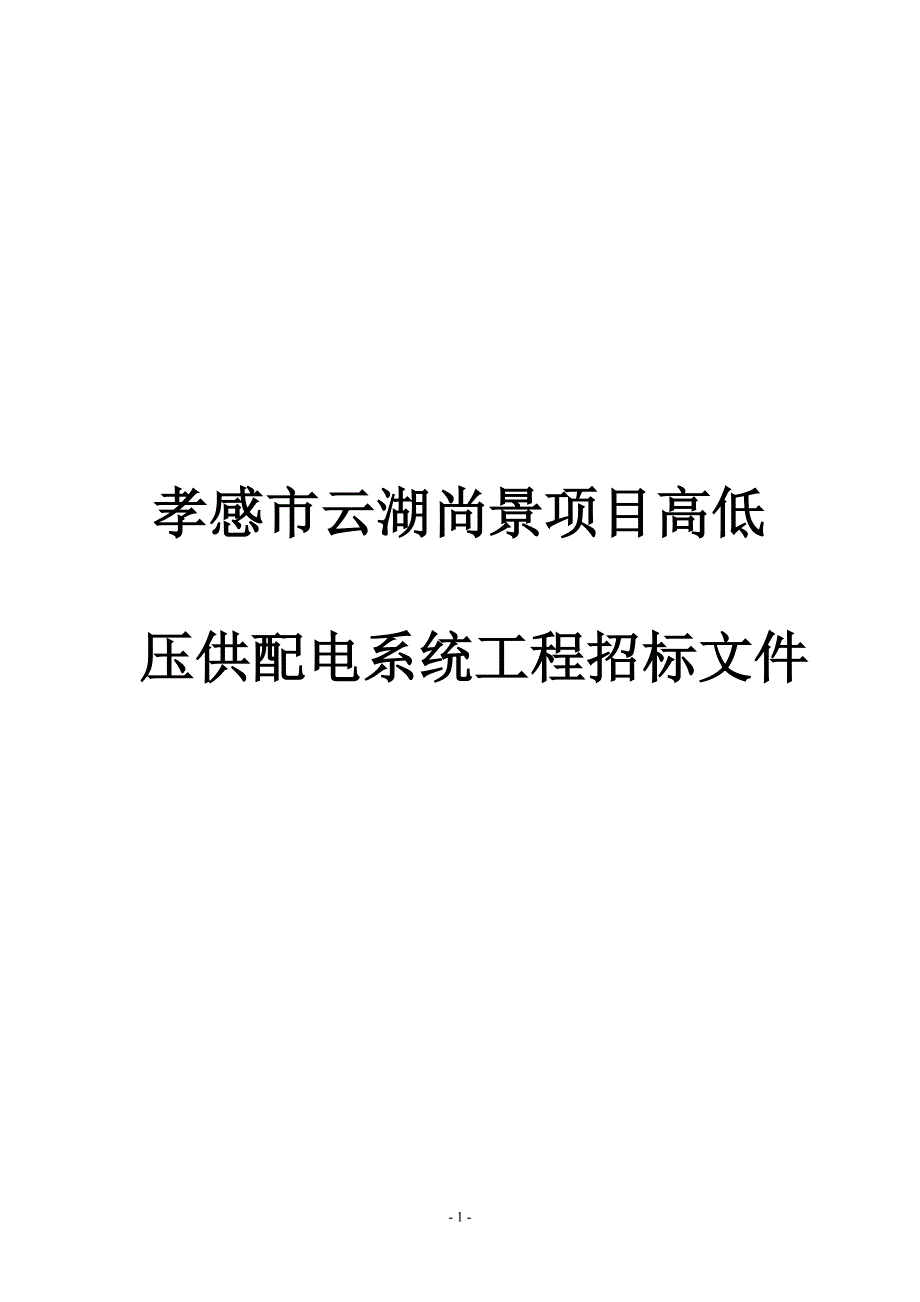 孝感市云湖尚景项目高低压供配电系统工程招标文件

- 1 -